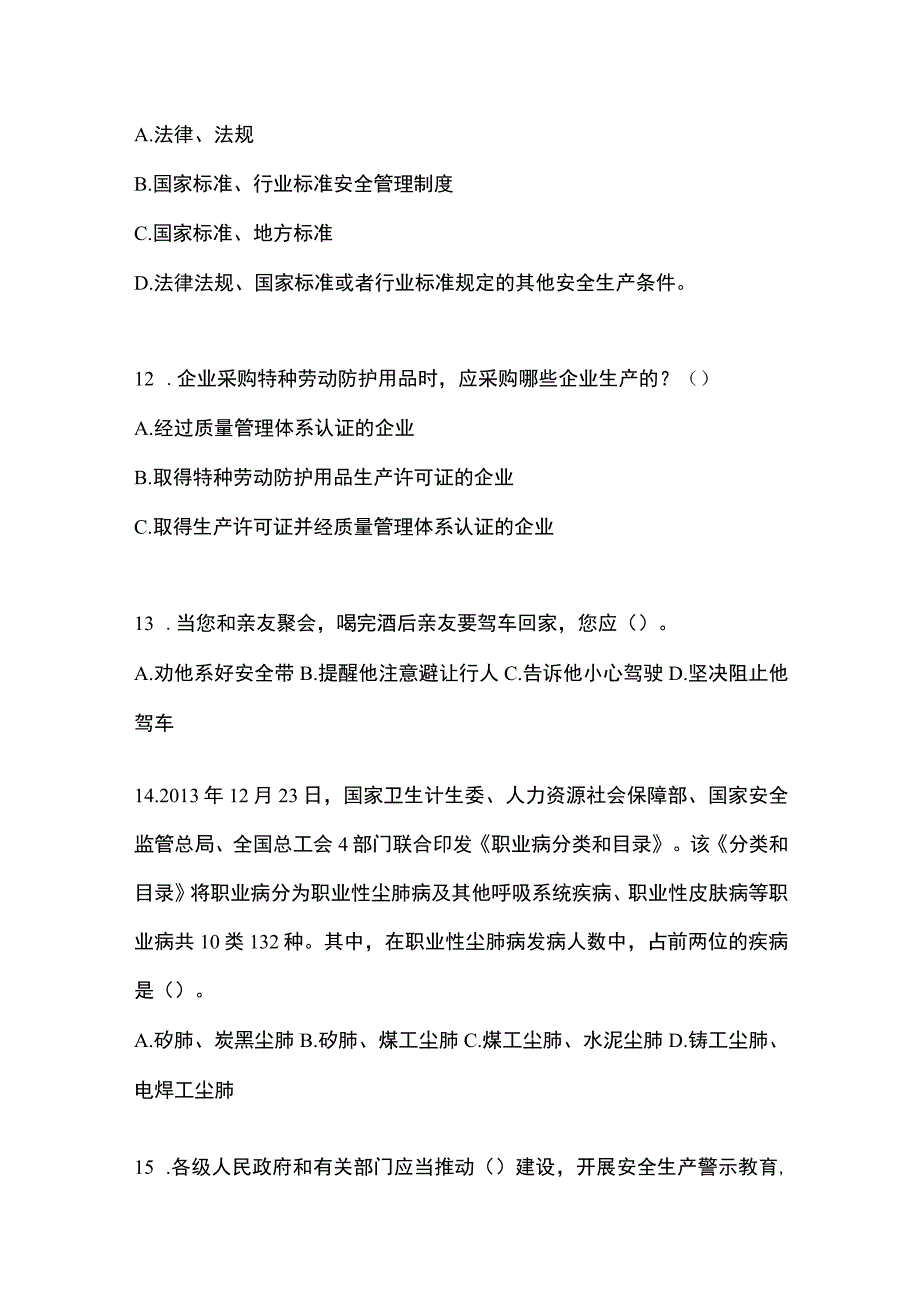 A.法律、法规

B.国家标准、行业标准安全管理制度

C.国家标准、地方标准

D.法律法规、国家标准或者行业标准规定的其他安全生产条件。

12 .企业采购特种劳动防护用品时，应采购哪些企业生产的？（）

A.经过质量管理体系认证的企业

B.取得特种劳动防护用品生产许可证的企业

C.取得生产许可证并经质量管理体系认证的企业

13 .当您和亲友聚会，喝完酒后亲友要驾车回家，您应（）。

A.劝他系好安全带 B.提醒他注意避让行人 C.告诉他小心驾驶 D.坚决阻止他驾车

14.2013 年 12 月 23 日，国家卫生计生委、人力资源社会保障部、国家安全监管总局、全国总工会 4 部门联合印发《职业病分类和目录》。该《分类和目录》将职业病分为职业性尘肺病及其他呼吸系统疾病、职业性皮肤病等职业病共 10 类 132 种。其中，在职业性尘肺病发病人数中，占前两位的疾病是（）。

A.矽肺、炭黑尘肺 B.矽肺、煤工尘肺 C.煤工尘肺、水泥尘肺 D.铸工尘肺、电焊工尘肺

15 .各级人民政府和有关部门应当推动（）建设，开展安全生产警示教育，